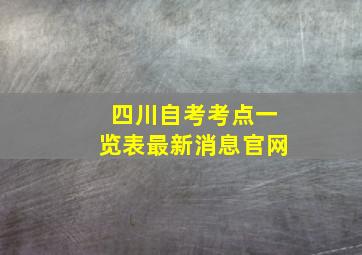 四川自考考点一览表最新消息官网